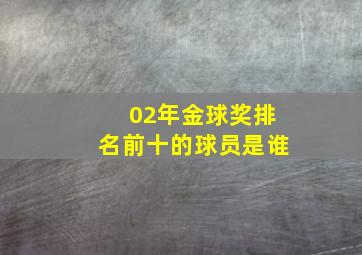 02年金球奖排名前十的球员是谁